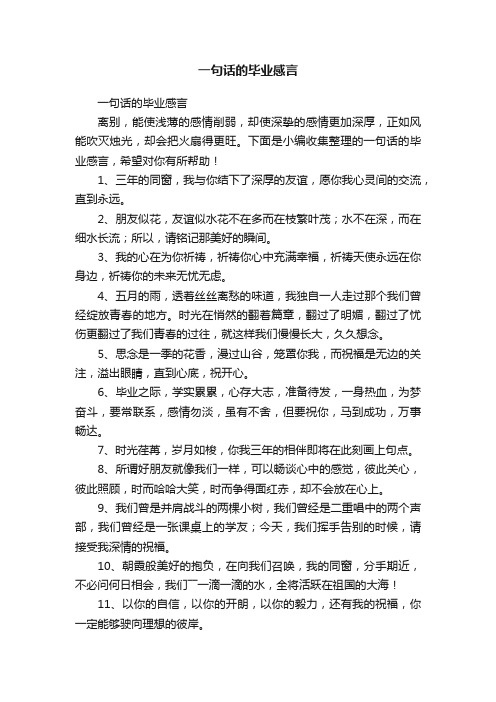 一句话的毕业感言

一句话的毕业感言

离别，能使浅薄的感情削弱，却使深挚的感情更加深厚，正如风能吹灭烛光，却会把火扇得更旺。下面是小编收集整理的一句话的毕业感言，希望对你有所帮助！

1、三年的同窗，我与你结下了深厚的友谊，愿你我心灵间的交流，直到永远。

2、朋友似花，友谊似水花不在多而在枝繁叶茂；水不在深，而在细水长流；所以，请铭记那美好的瞬间。

3、我的心在为你祈祷，祈祷你心中充满幸福，祈祷天使永远在你身边，祈祷你的未来无忧无虑。

4、五月的雨，透着丝丝离愁的味道，我独自一人走过那个我们曾经绽放青春的地方。时光在悄然的翻着篇章，翻过了明媚，翻过了忧伤更翻过了我们青春的过往，就这样我们慢慢长大，久久想念。

5、思念是一季的花香，漫过山谷，笼罩你我，而祝福是无边的关注，溢出眼睛，直到心底，祝开心。

6、毕业之际，学实累累，心存大志，准备待发，一身热血，为梦奋斗，要常联系，感情勿淡，虽有不舍，但要祝你，马到成功，万事畅达。

7、时光荏苒，岁月如梭，你我三年的相伴即将在此刻画上句点。

8、所谓好朋友就像我们一样，可以畅谈心中的感觉，彼此关心，彼此照顾，时而哈哈大笑，时而争得面红赤，却不会放在心上。

9、我们曾是并肩战斗的两棵小树，我们曾经是二重唱中的两个声部，我们曾经是一张课桌上的学友；今天，我们挥手告别的时候，请接受我深情的祝福。

10、朝霞般美好的抱负，在向我们召唤，我的同窗，分手期近，不必问何日相会，我们一滴一滴的水，全将活跃在祖国的大海！

11、以你的自信，以你的开朗，以你的毅力，还有我的祝福，你一定能够驶向理想的彼岸。